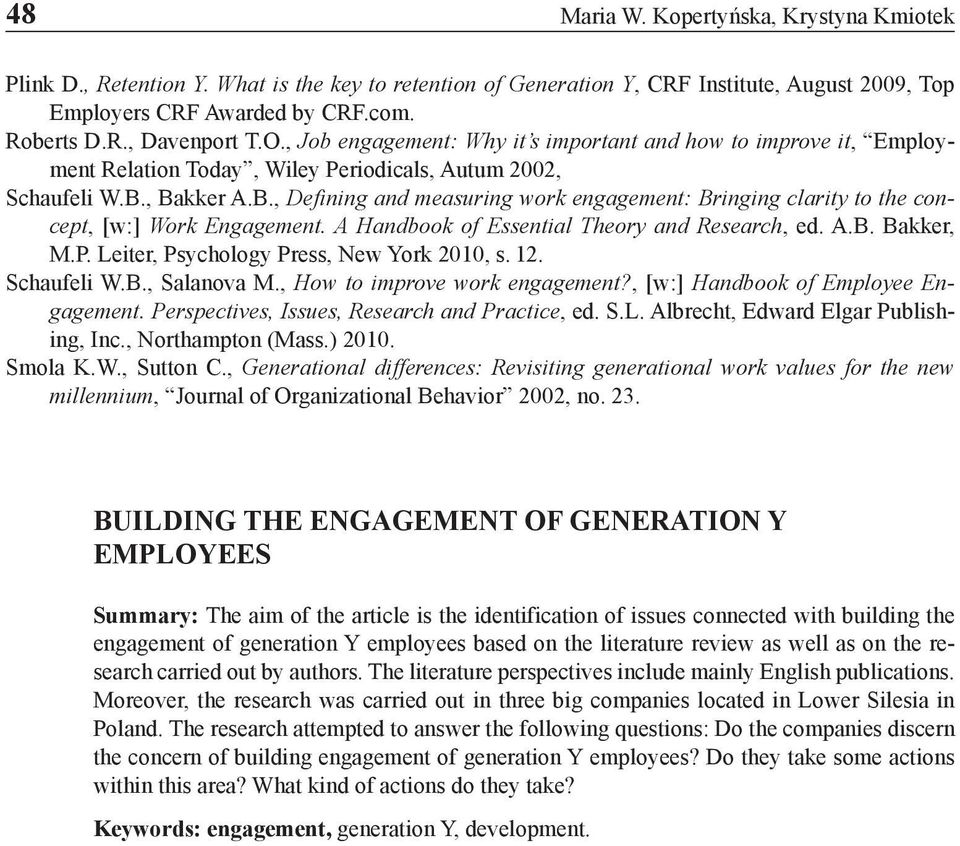 48 Maria W. Kopertyńska, Krystyna Kmiotek

Plink D., Retention Y. What is the key to retention of Generation Y, CRF Institute, August 2009, Top Employers CRF Awarded by CRF.com.

Roberts D.R., Davenport T.O., Job engagement: Why it's important and how to improve it, "Employment Relation Today", Wiley Periodicals, Autum 2002,

Schaufeli W.B., Bakker A.B., Defining and measuring work engagement: Bringing clarity to the concept, [w:] Work Engagement. A Handbook of Essential Theory and Research, ed. A.B. Bakker, M.P. Leiter, Psychology Press, New York 2010, s. 12.

Schaufeli W.B., Salanova M., How to improve work engagement?, [w:] Handbook of Employee Engagement. Perspectives, Issues, Research and Practice, ed. S.L. Albrecht, Edward Elgar Publishing, Inc., Northampton (Mass.) 2010.

Smola K.W., Sutton C., Generational differences: Revisiting generational work values for the new millennium, "Journal of Organizational Behavior" 2002, no. 23.

BUILDING THE ENGAGEMENT OF GENERATION Y EMPLOYEES

Summary: The aim of the article is the identification of issues connected with building the engagement of generation Y employees based on the literature review as well as on the research carried out by authors. The literature perspectives include mainly English publications. Moreover, the research was carried out in three big companies located in Lower Silesia in Poland. The research attempted to answer the following questions: Do the companies discern the concern of building engagement of generation Y employees? Do they take some actions within this area? What kind of actions do they take?

Keywords: engagement, generation Y, development.